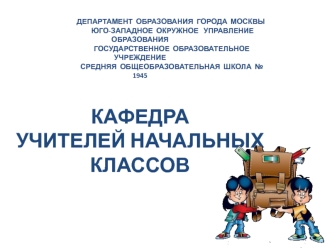 ДЕПАРТАМЕНТ ОБРАЗОВАНИЯ ГОРОДА МОСКВЫ
ЮГО-ЗАПАДНОЕ ОКРУЖНОЕ УПРАВЛЕНИЕ ОБРАЗОВАНИЯ
ГОСУДАРСТВЕННОЕ ОБРАЗОВАТЕЛЬНОЕ УЧРЕЖДЕНИЕ
СРЕДНЯЯ ОБЩЕОБРАЗОВАТЕЛЬНАЯ ШКОЛА № 1945

КАФЕДРА
УЧИТЕЛЕЙ НАЧАЛЬНЫХ КЛАССОВ